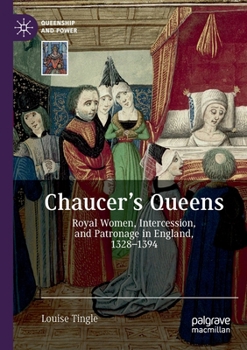 QUEENSHIP AND POWER

Chaucer's Queens

Royal Women, Intercession, and Patronage in England, 1328–1394

Louise Tingle

palgrave macmillan